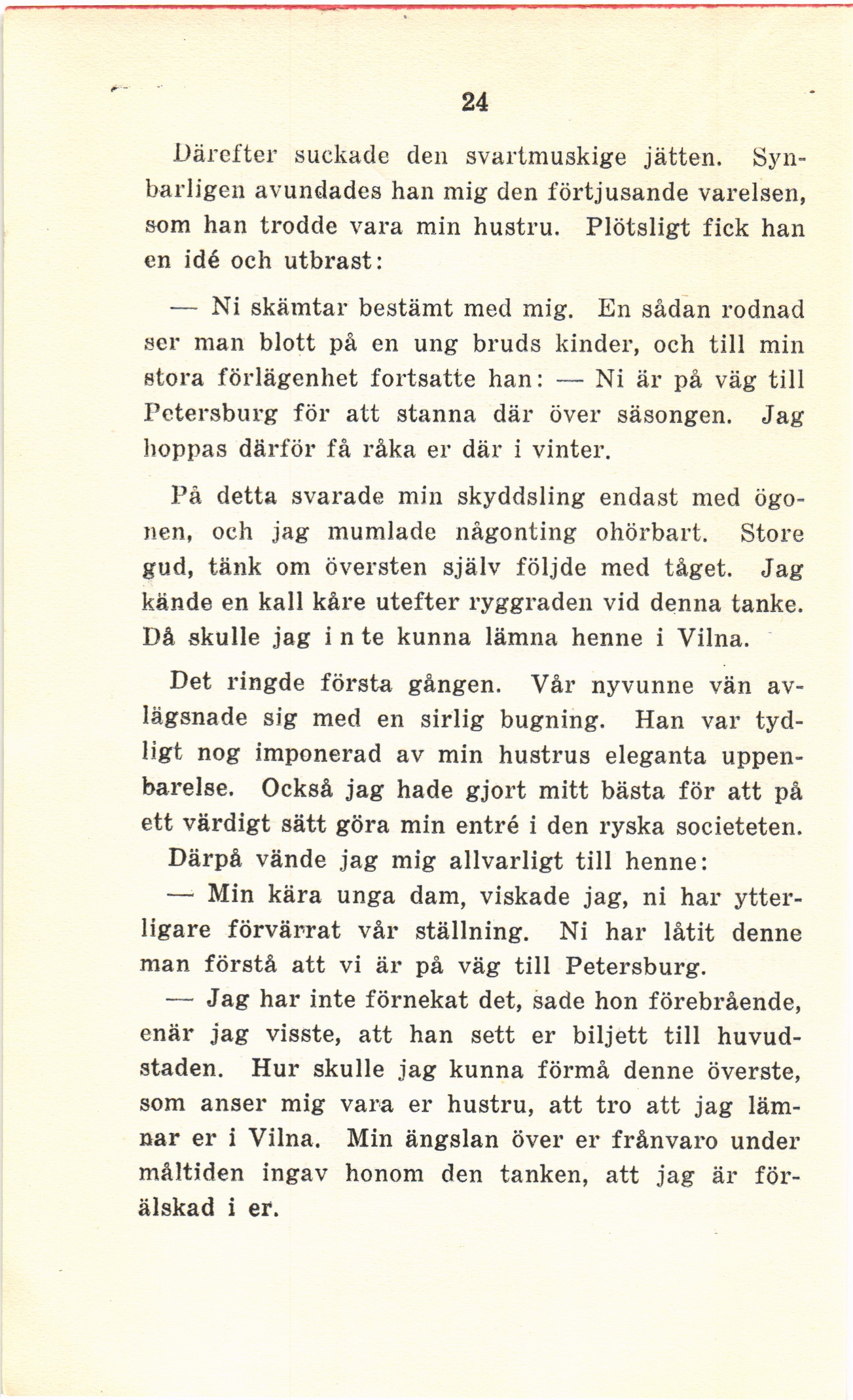 24

Därefter suckade den svartmuskige jätten. Synbarligen avundades han mig den förtjusande varelsen, som han trodde vara min hustru. Plötsligt fick han en idé och utbrast:

— Ni skämtar bestämt med mig. En sådan rodnad ser man blott på en ung bruds kinder, och till min stora förlägenhet fortsatte han: — Ni är på väg till Petersburg för att stanna där över säsongen. Jag hoppas därför få råka er där i vinter.

På detta svarade min skyddsling endast med ögonen, och jag mumlade någonting ohörbart. Store gud, tänk om översten själv följde med tåget. Jag kände en kall kåre utefter ryggraden vid denna tanke. Då skulle jag i n te kunna lämna henne i Vilna.

Det ringde första gången. Vår nyvunne vän avlägsnade sig med en sirlig bugning. Han var tydligt nog imponerad av min hustrus eleganta uppenbarelse. Också jag hade gjort mitt bästa för att på ett värdigt sätt göra min entré i den ryska societeten. Därpå vände jag mig allvarligt till henne:

— Min kära unga dam, viskade jag, ni har ytterligare förvärrat vår ställning. Ni har låtit denne man förstå att vi är på väg till Petersburg.

— Jag har inte förnekat det, sade hon förebrående, enär jag visste, att han sett er biljett till huvudstaden. Hur skulle jag kunna förmå denne överste, som anser mig vara er hustru, att tro att jag lämnar er i Vilna. Min ängslan över er frånvaro under måltiden ingav honom den tanken, att jag är förälskad i er.